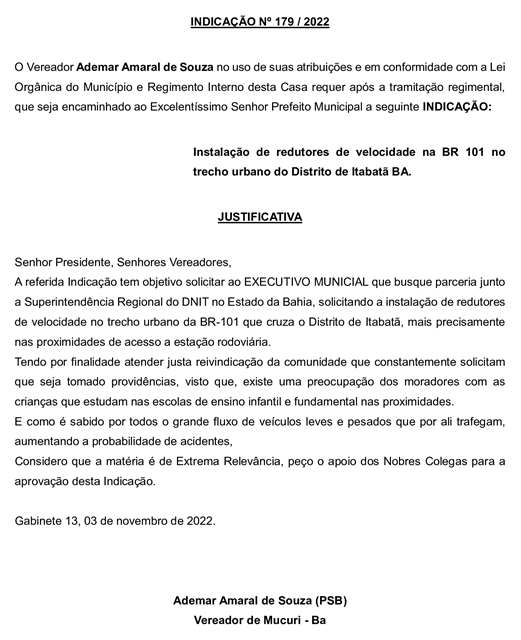 INDICAÇÃO Nº 179 / 2022

O Vereador Ademar Amaral de Souza no uso de suas atribuições e em conformidade com a Lei Orgânica do Município e Regimento Interno desta Casa requer após a tramitação regimental, que seja encaminhado ao Excelentíssimo Senhor Prefeito Municipal a seguinte INDICAÇÃO:

Instalação de redutores de velocidade na BR 101 no trecho urbano do Distrito de Itabatã BA.

JUSTIFICATIVA

Senhor Presidente, Senhores Vereadores,
A referida Indicação tem objetivo solicitar ao EXECUTIVO MUNICIAL que busque parceria junto a Superintendência Regional do DNIT no Estado da Bahia, solicitando a instalação de redutores de velocidade no trecho urbano da BR-101 que cruza o Distrito de Itabatã, mais precisamente nas proximidades de acesso a estação rodoviária.
Tendo por finalidade atender justa reivindicação da comunidade que constantemente solicitam que seja tomado providências, visto que, existe uma preocupação dos moradores com as crianças que estudam nas escolas de ensino infantil e fundamental nas proximidades.
E como é sabido por todos o grande fluxo de veículos leves e pesados que por ali trafegam, aumentando a probabilidade de acidentes,
Considero que a matéria é de Extrema Relevância, peço o apoio dos Nobres Colegas para a aprovação desta Indicação.

Gabinete 13, 03 de novembro de 2022.

Ademar Amaral de Souza (PSB)
Vereador de Mucuri - Ba